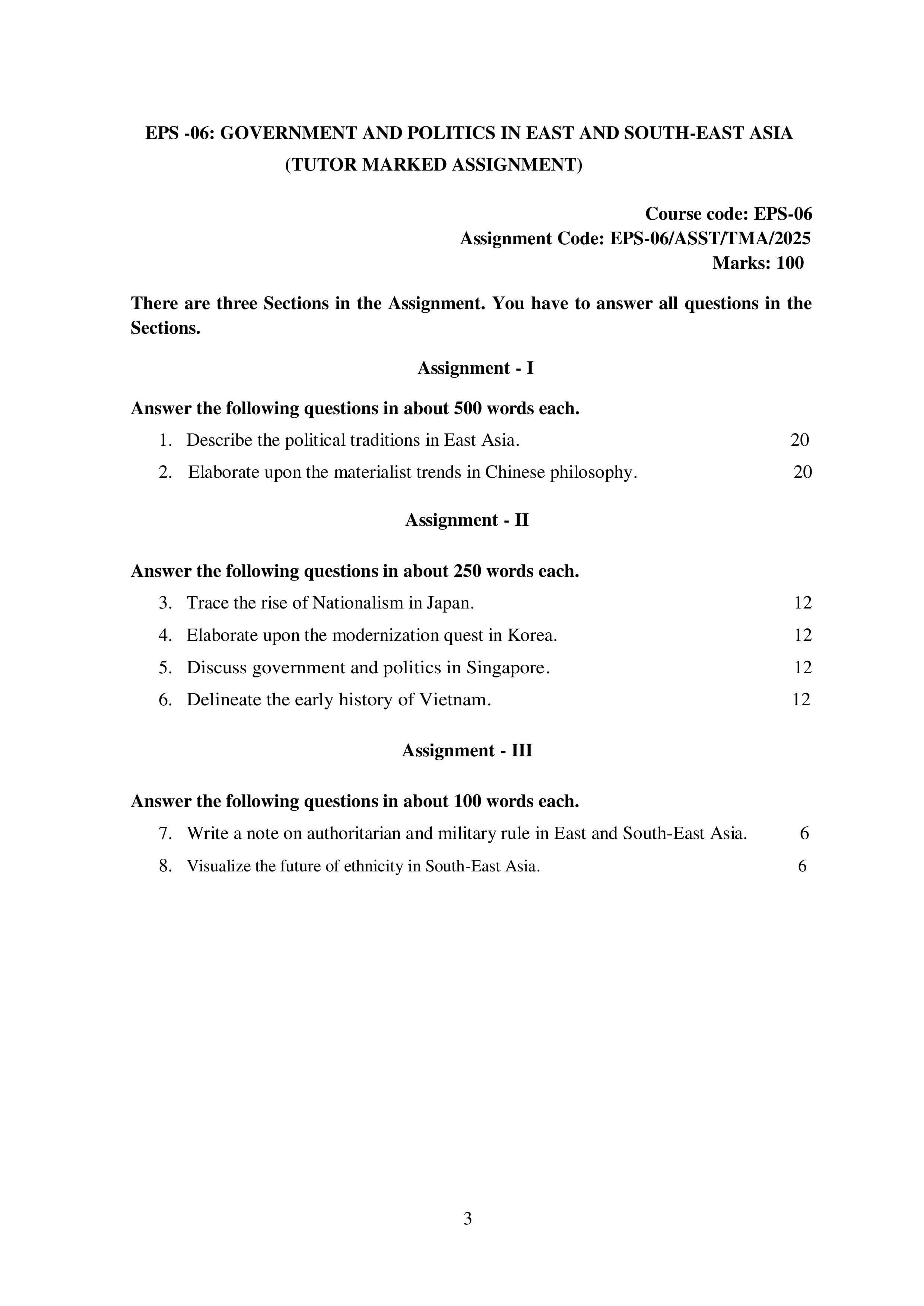 EPS -06: GOVERNMENT AND POLITICS IN EAST AND SOUTH-EAST ASIA
(TUTOR MARKED ASSIGNMENT)

Course code: EPS-06
Assignment Code: EPS-06/ASST/TMA/2025
Marks: 100

There are three Sections in the Assignment. You have to answer all questions in the Sections.

Assignment - I

Answer the following questions in about 500 words each.

1. Describe the political traditions in East Asia. 20

2. Elaborate upon the materialist trends in Chinese philosophy. 20

Assignment - II

Answer the following questions in about 250 words each.

3. Trace the rise of Nationalism in Japan. 12

4. Elaborate upon the modernization quest in Korea. 12

5. Discuss government and politics in Singapore. 12

6. Delineate the early history of Vietnam. 12

Assignment - III

Answer the following questions in about 100 words each.

7. Write a note on authoritarian and military rule in East and South-East Asia. 6

8. Visualize the future of ethnicity in South-East Asia. 6

3